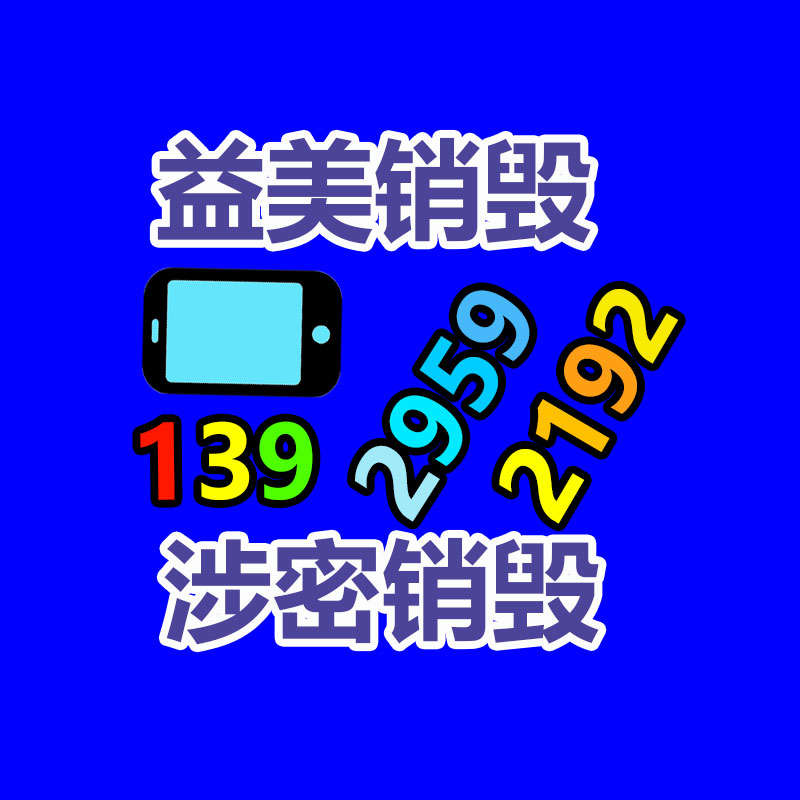 益美销毁

139 2959 2192

涉密销毁